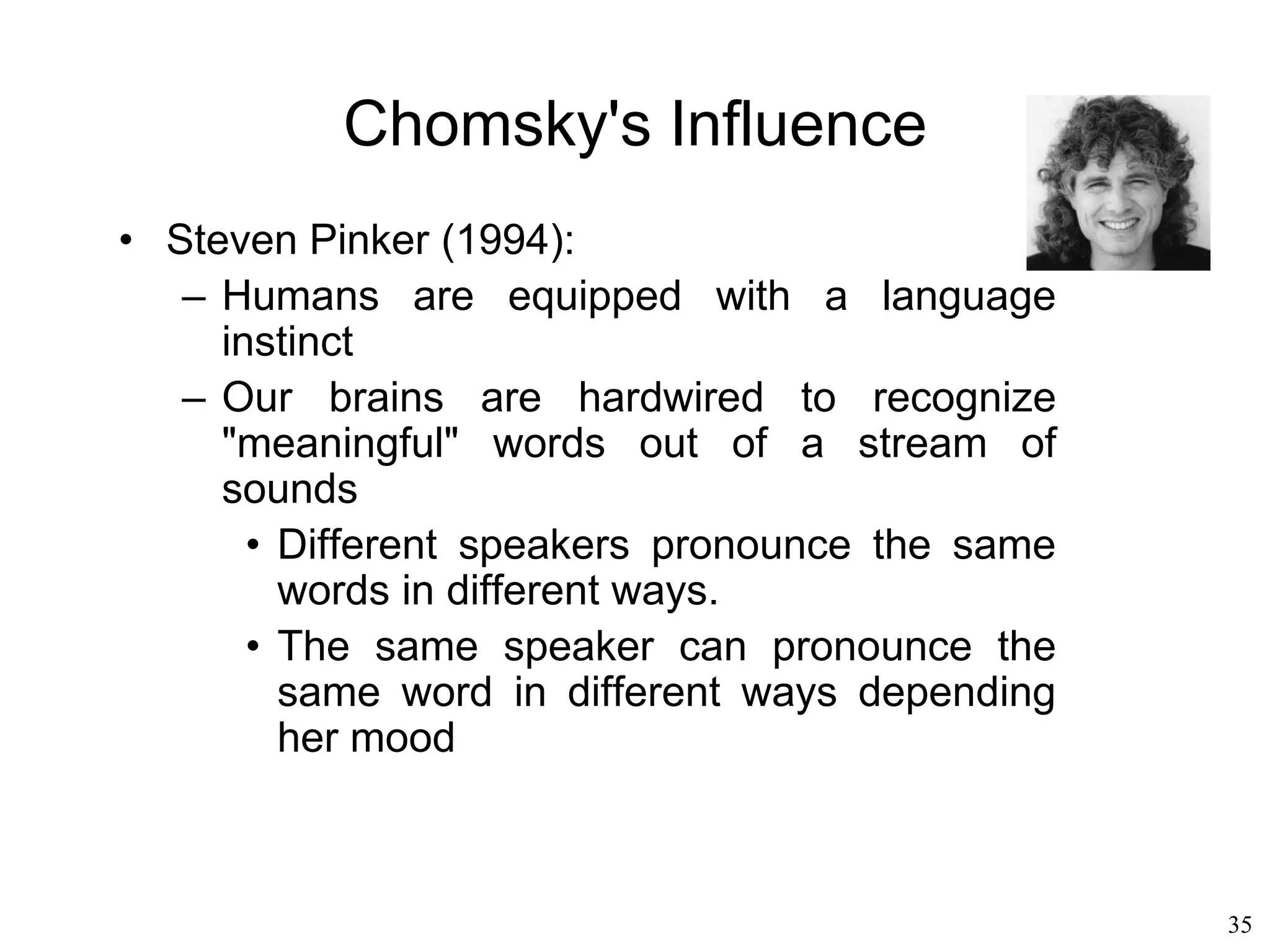 Chomsky's Influence

• Steven Pinker (1994):
– Humans are equipped with a language instinct
– Our brains are hardwired to recognize "meaningful" words out of a stream of sounds
• Different speakers pronounce the same words in different ways.
• The same speaker can pronounce the same word in different ways depending her mood

35